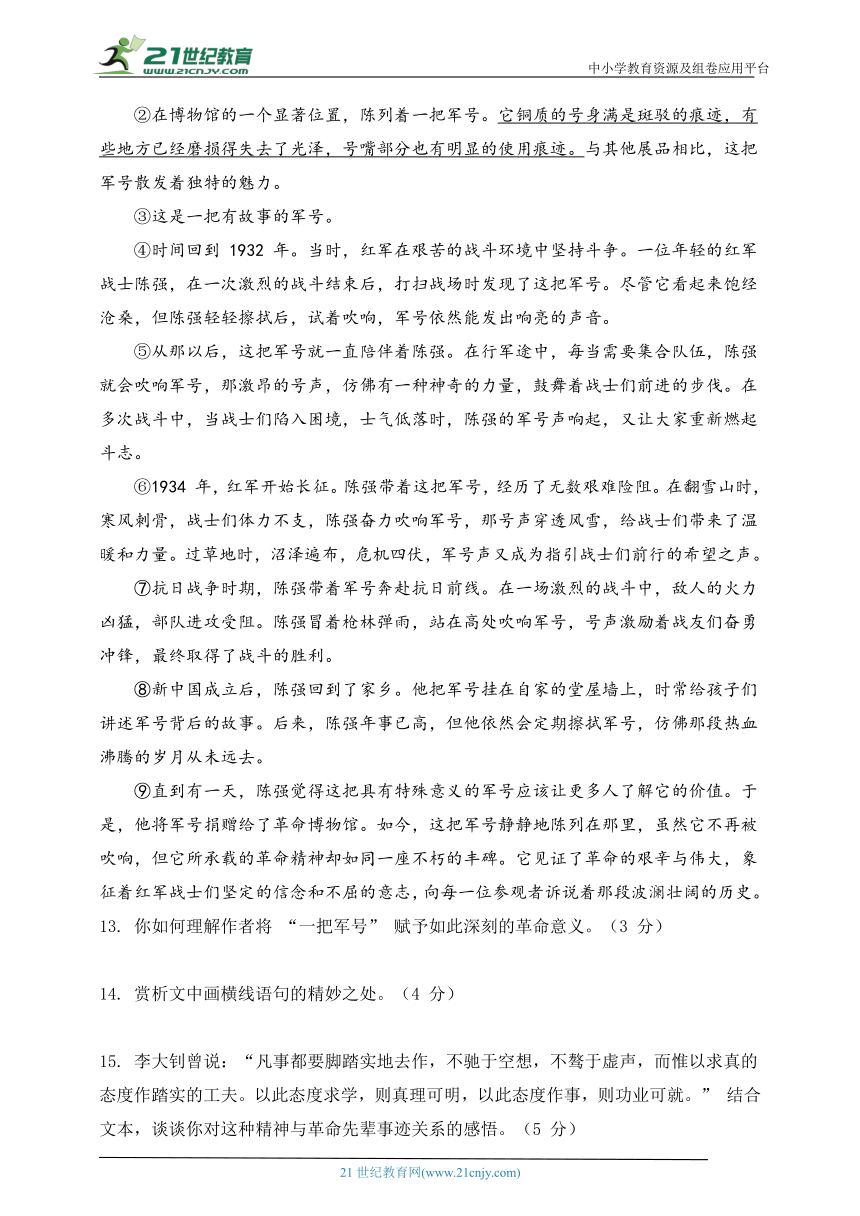 21世纪教育 www.21cnjy.com
中小学教育资源及组卷应用平台

②在博物馆的一个显著位置，陈列着一把军号。它铜质的号身满是斑驳的痕迹，有些地方已经磨损得失去了光泽，号嘴部分也有明显的使用痕迹。与其他展品相比，这把军号散发着独特的魅力。

③这是一把有故事的军号。

④时间回到 1932 年。当时，红军在艰苦的战斗环境中坚持斗争。一位年轻的红军战士陈强，在一次激烈的战斗结束后，打扫战场时发现了这把军号。尽管它看起来饱经沧桑，但陈强轻轻擦拭后，试着吹响，军号依然能发出响亮的声音。

⑤从那以后，这把军号就一直陪伴着陈强。在行军途中，每当需要集合队伍，陈强就会吹响军号，那激昂的号声，仿佛有一种神奇的力量，鼓舞着战士们前进的步伐。在多次战斗中，当战士们陷入困境，士气低落时，陈强的军号声响起，又让大家重新燃起斗志。

⑥1934 年，红军开始长征。陈强带着这把军号，经历了无数艰难险阻。在翻雪山时，寒风刺骨，战士们体力不支，陈强奋力吹响军号，那号声穿透风雪，给战士们带来了温暖和力量。过草地时，沼泽遍布，危机四伏，军号声又成为指引战士们前行的希望之声。

⑦抗日战争时期，陈强带着军号奔赴抗日前线。在一场激烈的战斗中，敌人的火力凶猛，部队进攻受阻。陈强冒着枪林弹雨，站在高处吹响军号，号声激励着战友们奋勇冲锋，最终取得了战斗的胜利。

⑧新中国成立后，陈强回到了家乡。他把军号挂在自家的堂屋墙上，时常给孩子们讲述军号背后的故事。后来，陈强年事已高，但他依然会定期擦拭军号，仿佛那段热血沸腾的岁月从未远去。

⑨直到有一天，陈强觉得这把具有特殊意义的军号应该让更多人了解它的价值。于是，他将军号捐赠给了革命博物馆。如今，这把军号静静地陈列在那里，虽然它不再被吹响，但它所承载的革命精神却如同一座不朽的丰碑。它见证了革命的艰辛与伟大，象征着红军战士们坚定的信念和不屈的意志，向每一位参观者诉说着那段波澜壮阔的历史。

13. 你如何理解作者将 “一把军号” 赋予如此深刻的革命意义。（3 分）

14. 赏析文中画横线语句的精妙之处。（4 分）

15. 李大钊曾说：“凡事都要脚踏实地去作，不驰于空想，不骛于虚声，而惟以求真的态度作踏实的工夫。以此态度求学，则真理可明，以此态度作事，则功业可就。” 结合文本，谈谈你对这种精神与革命先辈事迹关系的感悟。（5 分）

21 世纪教育网(www.21cnjy.com)